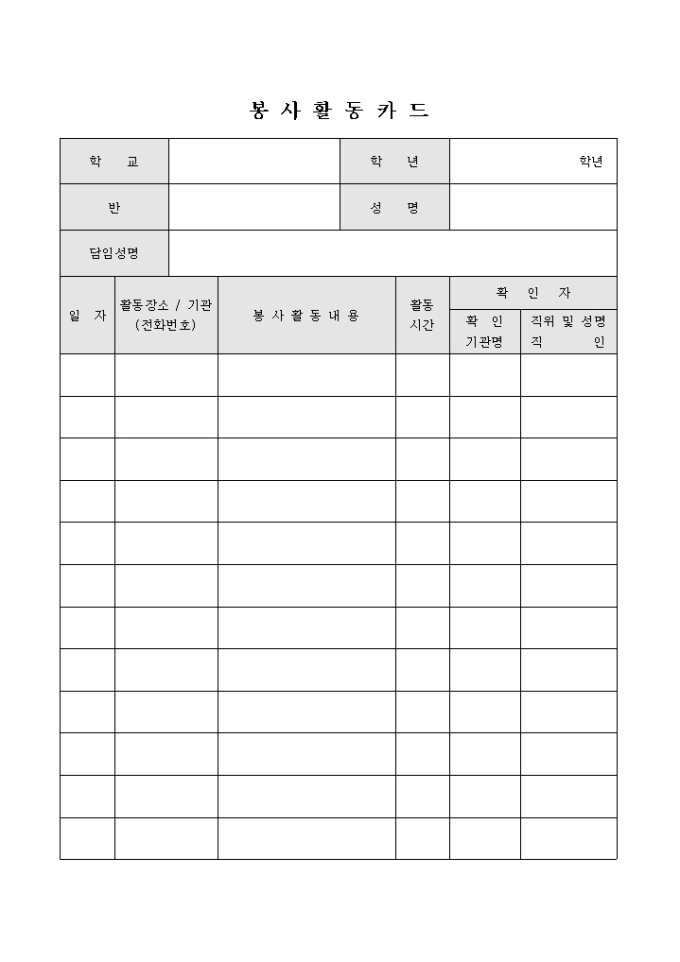 봉 사 활 동 카 드

| 학 교 | | 학 년 | 학년 |
|---|---|---|---|
| 반 | | 성 명 | |
| 담임성명 | | | |

| 일 자 | 활동장소 / 기관 (전화번호) | 봉 사 활 동 내 용 | 활동 시간 | 확 인 자: 확 인 기관명 | 확 인 자: 직위 및 성명 직 인 |
|---|---|---|---|---|---|
| | | | | | |
| | | | | | |
| | | | | | |
| | | | | | |
| | | | | | |
| | | | | | |
| | | | | | |
| | | | | | |
| | | | | | |
| | | | | | |
| | | | | | |
| | | | | | |